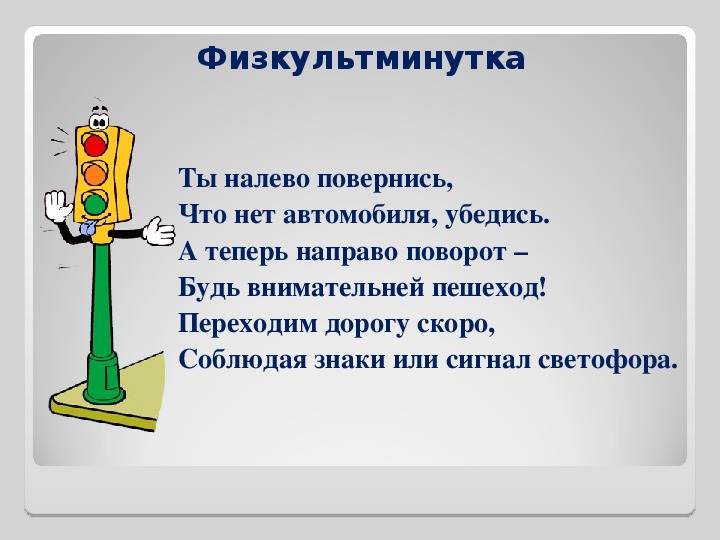 Физкультминутка

Ты налево повернись,
Что нет автомобиля, убедись.
А теперь направо поворот –
Будь внимательней пешеход!
Переходим дорогу скоро,
Соблюдая знаки или сигнал светофора.